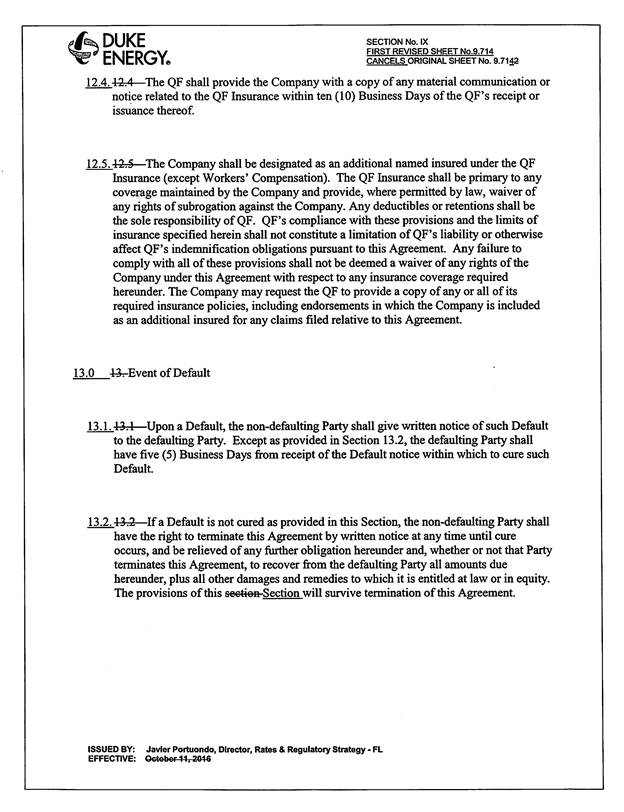 DUKE ENERGY.

SECTION No. IX
FIRST REVISED SHEET No.9.714
CANCELS ORIGINAL SHEET No. 9.7142

12.4. 12.4—The QF shall provide the Company with a copy of any material communication or notice related to the QF Insurance within ten (10) Business Days of the QF's receipt or issuance thereof.

12.5. 12.5—The Company shall be designated as an additional named insured under the QF Insurance (except Workers' Compensation). The QF Insurance shall be primary to any coverage maintained by the Company and provide, where permitted by law, waiver of any rights of subrogation against the Company. Any deductibles or retentions shall be the sole responsibility of QF. QF's compliance with these provisions and the limits of insurance specified herein shall not constitute a limitation of QF's liability or otherwise affect QF's indemnification obligations pursuant to this Agreement. Any failure to comply with all of these provisions shall not be deemed a waiver of any rights of the Company under this Agreement with respect to any insurance coverage required hereunder. The Company may request the QF to provide a copy of any or all of its required insurance policies, including endorsements in which the Company is included as an additional insured for any claims filed relative to this Agreement.

13.0 13. Event of Default

13.1. 13.1—Upon a Default, the non-defaulting Party shall give written notice of such Default to the defaulting Party. Except as provided in Section 13.2, the defaulting Party shall have five (5) Business Days from receipt of the Default notice within which to cure such Default.

13.2. 13.2—If a Default is not cured as provided in this Section, the non-defaulting Party shall have the right to terminate this Agreement by written notice at any time until cure occurs, and be relieved of any further obligation hereunder and, whether or not that Party terminates this Agreement, to recover from the defaulting Party all amounts due hereunder, plus all other damages and remedies to which it is entitled at law or in equity. The provisions of this section Section will survive termination of this Agreement.

ISSUED BY: Javier Portuondo, Director, Rates & Regulatory Strategy - FL
EFFECTIVE: October 11, 2016